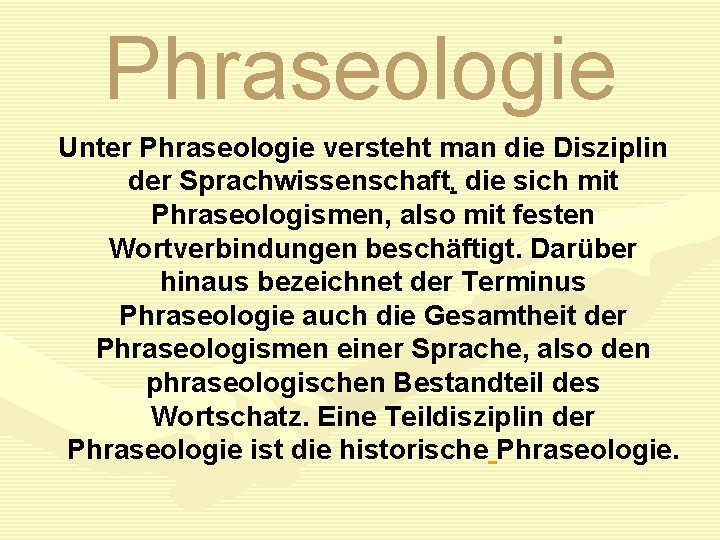 Phraseologie

Unter Phraseologie versteht man die Disziplin der Sprachwissenschaft, die sich mit Phraseologismen, also mit festen Wortverbindungen beschäftigt. Darüber hinaus bezeichnet der Terminus Phraseologie auch die Gesamtheit der Phraseologismen einer Sprache, also den phraseologischen Bestandteil des Wortschatz. Eine Teildisziplin der Phraseologie ist die historische Phraseologie.